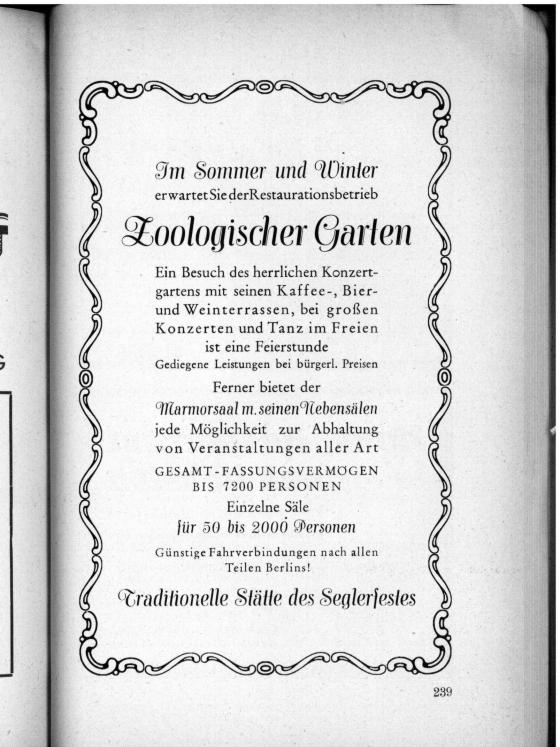 Im Sommer und Winter
erwartet Sie der Restaurationsbetrieb

Zoologischer Garten

Ein Besuch des herrlichen Konzertgartens mit seinen Kaffee-, Bier- und Weinterrassen, bei großen Konzerten und Tanz im Freien ist eine Feierstunde
Gediegene Leistungen bei bürgerl. Preisen

Ferner bietet der
Marmorsaal m. seinen Nebensälen
jede Möglichkeit zur Abhaltung von Veranstaltungen aller Art

GESAMT-FASSUNGSVERMÖGEN BIS 7200 PERSONEN
Einzelne Säle
für 50 bis 2000 Personen

Günstige Fahrverbindungen nach allen Teilen Berlins!

Traditionelle Stätte des Seglerfestes

239